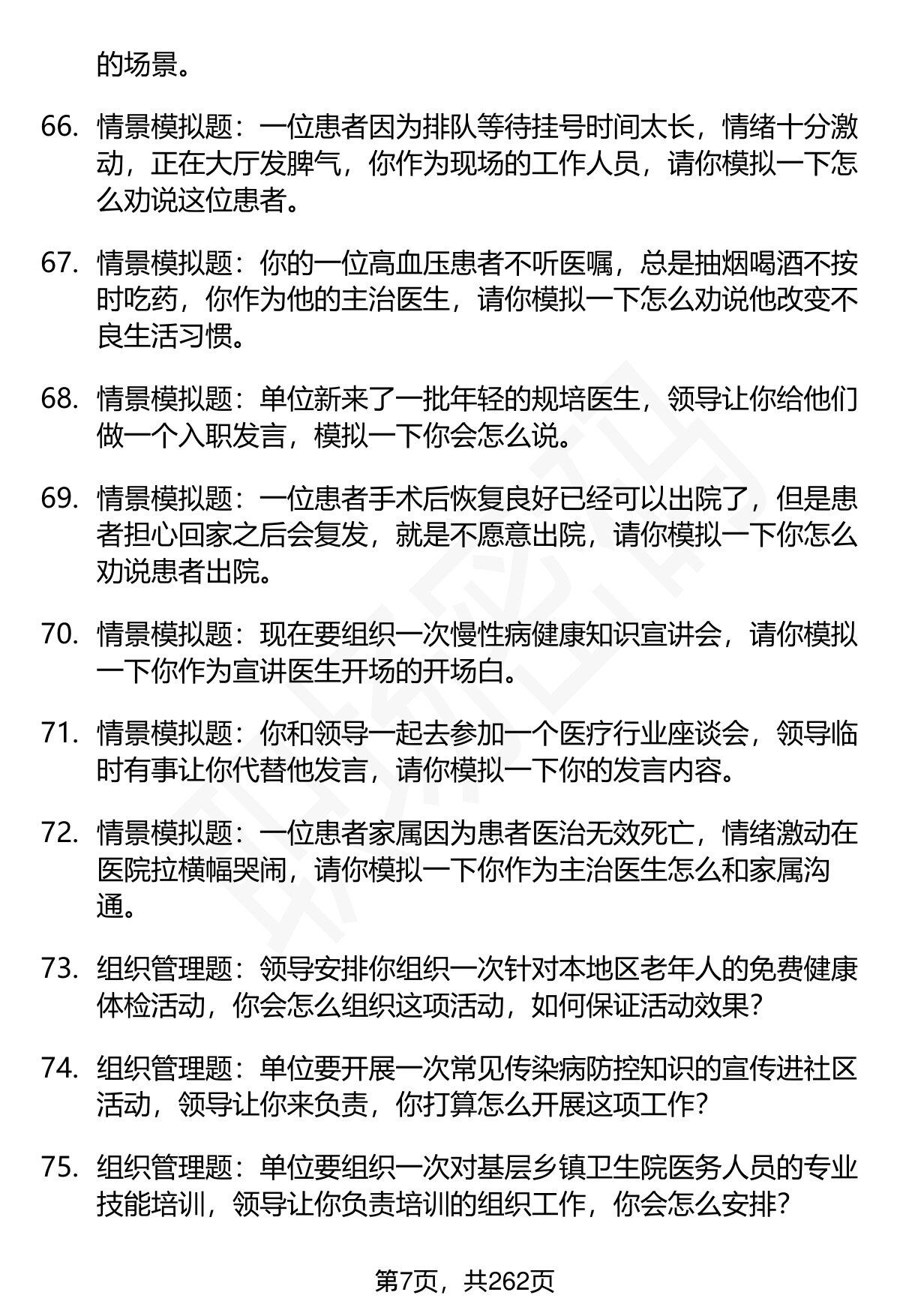 的场景。

66. 情景模拟题：一位患者因为排队等待挂号时间太长，情绪十分激动，正在大厅发脾气，你作为现场的工作人员，请你模拟一下怎么劝说这位患者。

67. 情景模拟题：你的一位高血压患者不听医嘱，总是抽烟喝酒不按时吃药，你作为他的主治医生，请你模拟一下怎么劝说他改变不良生活习惯。

68. 情景模拟题：单位新来了一批年轻的规培医生，领导让你给他们做一个入职发言，模拟一下你会怎么说。

69. 情景模拟题：一位患者手术后恢复良好已经可以出院了，但是患者担心回家之后会复发，就是不愿意出院，请你模拟一下你怎么劝说患者出院。

70. 情景模拟题：现在要组织一次慢性病健康知识宣讲会，请你模拟一下你作为宣讲医生开场的开场白。

71. 情景模拟题：你和领导一起去参加一个医疗行业座谈会，领导临时有事让你代替他发言，请你模拟一下你的发言内容。

72. 情景模拟题：一位患者家属因为患者医治无效死亡，情绪激动在医院拉横幅哭闹，请你模拟一下你作为主治医生怎么和家属沟通。

73. 组织管理题：领导安排你组织一次针对本地区老年人的免费健康体检活动，你会怎么组织这项活动，如何保证活动效果？

74. 组织管理题：单位要开展一次常见传染病防控知识的宣传进社区活动，领导让你来负责，你打算怎么开展这项工作？

75. 组织管理题：单位要组织一次对基层乡镇卫生院医务人员的专业技能培训，领导让你负责培训的组织工作，你会怎么安排？

第7页，共262页